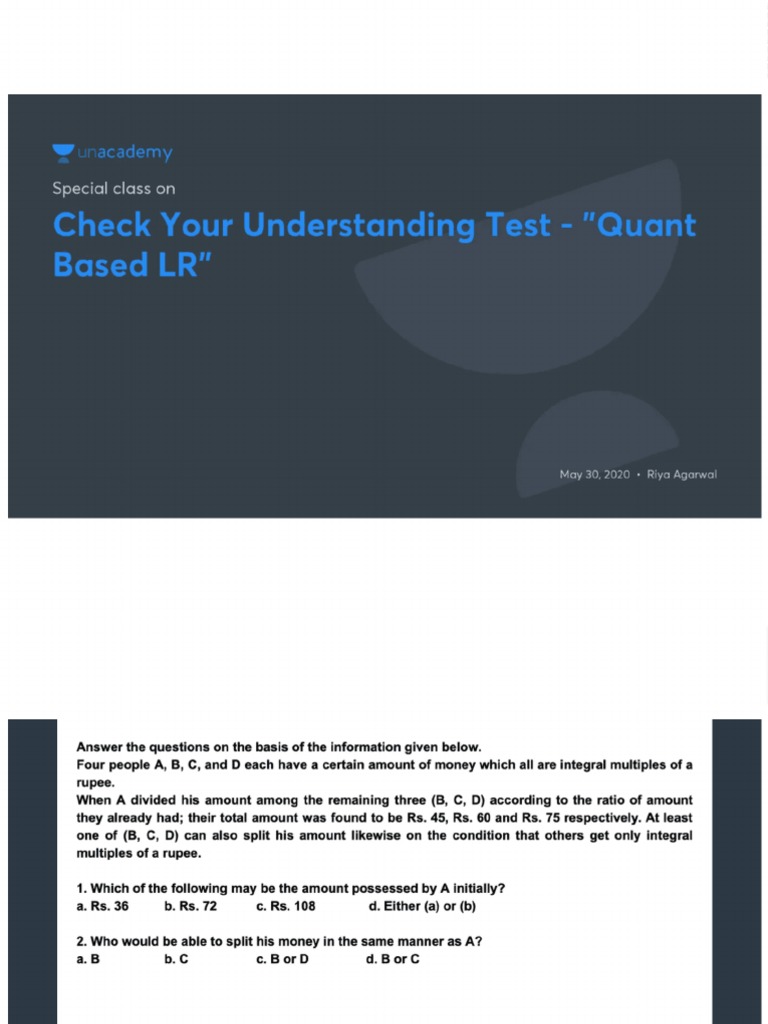 unacademy

Special class on

Check Your Understanding Test - "Quant Based LR"

May 30, 2020 • Riya Agarwal

Answer the questions on the basis of the information given below.
Four people A, B, C, and D each have a certain amount of money which all are integral multiples of a rupee.
When A divided his amount among the remaining three (B, C, D) according to the ratio of amount they already had; their total amount was found to be Rs. 45, Rs. 60 and Rs. 75 respectively. At least one of (B, C, D) can also split his amount likewise on the condition that others get only integral multiples of a rupee.

1. Which of the following may be the amount possessed by A initially?
a. Rs. 36 b. Rs. 72 c. Rs. 108 d. Either (a) or (b)

2. Who would be able to split his money in the same manner as A?
a. B b. C c. B or D d. B or C